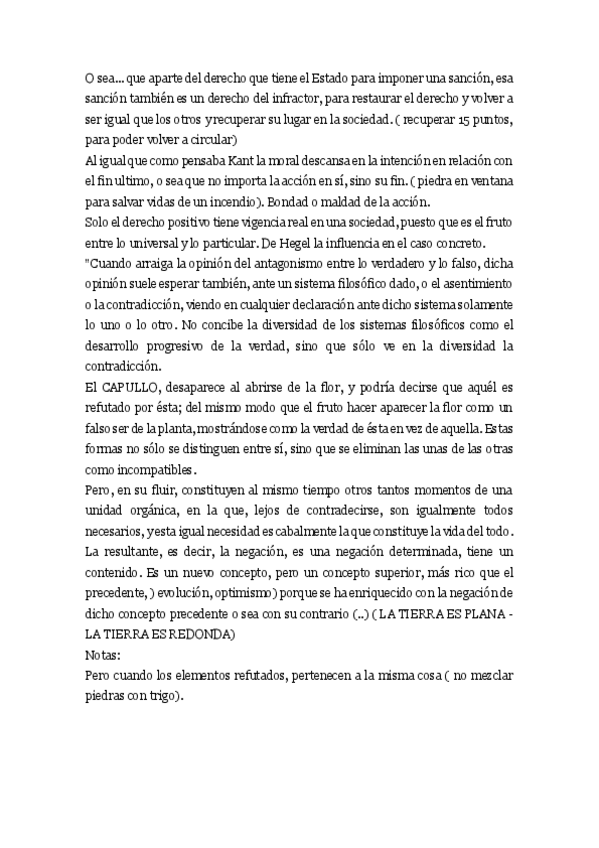 O sea... que aparte del derecho que tiene el Estado para imponer una sanción, esa sanción también es un derecho del infractor, para restaurar el derecho y volver a ser igual que los otros y recuperar su lugar en la sociedad. ( recuperar 15 puntos, para poder volver a circular)
Al igual que como pensaba Kant la moral descansa en la intención en relación con el fin ultimo, o sea que no importa la acción en sí, sino su fin. ( piedra en ventana para salvar vidas de un incendio). Bondad o maldad de la acción.
Solo el derecho positivo tiene vigencia real en una sociedad, puesto que es el fruto entre lo universal y lo particular. De Hegel la influencia en el caso concreto.
"Cuando arraiga la opinión del antagonismo entre lo verdadero y lo falso, dicha opinión suele esperar también, ante un sistema filosófico dado, o el asentimiento o la contradicción, viendo en cualquier declaración ante dicho sistema solamente lo uno o lo otro. No concibe la diversidad de los sistemas filosóficos como el desarrollo progresivo de la verdad, sino que sólo ve en la diversidad la contradicción.
El CAPULLO, desaparece al abrirse de la flor, y podría decirse que aquél es refutado por ésta; del mismo modo que el fruto hacer aparecer la flor como un falso ser de la planta, mostrándose como la verdad de ésta en vez de aquella. Estas formas no sólo se distinguen entre sí, sino que se eliminan las unas de las otras como incompatibles.
Pero, en su fluir, constituyen al mismo tiempo otros tantos momentos de una unidad orgánica, en la que, lejos de contradecirse, son igualmente todos necesarios, y esta igual necesidad es cabalmente la que constituye la vida del todo.
La resultante, es decir, la negación, es una negación determinada, tiene un contenido. Es un nuevo concepto, pero un concepto superior, más rico que el precedente, ) evolución, optimismo) porque se ha enriquecido con la negación de dicho concepto precedente o sea con su contrario (..) ( LA TIERRA ES PLANA - LA TIERRA ES REDONDA)
Notas:
Pero cuando los elementos refutados, pertenecen a la misma cosa ( no mezclar piedras con trigo).